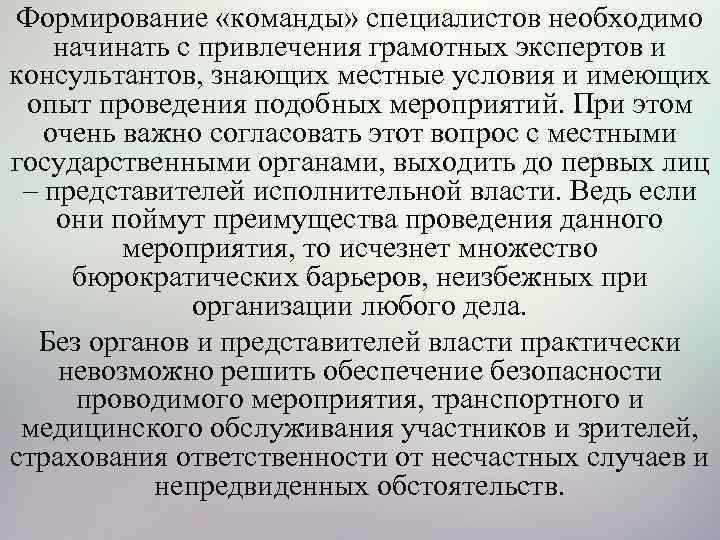 Формирование «команды» специалистов необходимо начинать с привлечения грамотных экспертов и консультантов, знающих местные условия и имеющих опыт проведения подобных мероприятий. При этом очень важно согласовать этот вопрос с местными государственными органами, выходить до первых лиц – представителей исполнительной власти. Ведь если они поймут преимущества проведения данного мероприятия, то исчезнет множество бюрократических барьеров, неизбежных при организации любого дела.

Без органов и представителей власти практически невозможно решить обеспечение безопасности проводимого мероприятия, транспортного и медицинского обслуживания участников и зрителей, страхования ответственности от несчастных случаев и непредвиденных обстоятельств.